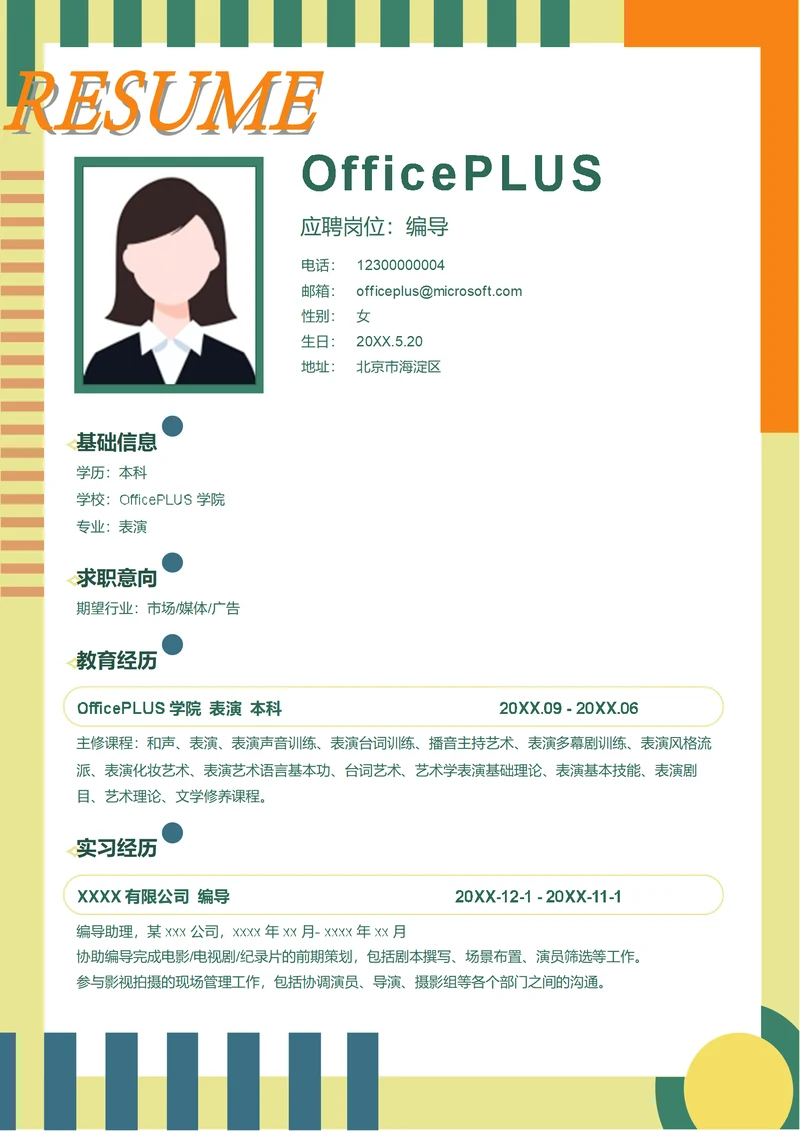 RESUME

OfficePLUS

应聘岗位：编导

电话： 12300000004
邮箱： officeplus@microsoft.com
性别： 女
生日： 20XX.5.20
地址： 北京市海淀区

基础信息

学历：本科
学校：OfficePLUS 学院
专业：表演

求职意向

期望行业：市场/媒体/广告

教育经历

OfficePLUS 学院 表演 本科 20XX.09 - 20XX.06

主修课程：和声、表演、表演声音训练、表演台词训练、播音主持艺术、表演多幕剧训练、表演风格流派、表演化妆艺术、表演艺术语言基本功、台词艺术、艺术学表演基础理论、表演基本技能、表演剧目、艺术理论、文学修养课程。

实习经历

XXXX 有限公司 编导 20XX-12-1 - 20XX-11-1

编导助理，某 xxx 公司，xxxx 年 xx 月- xxxx 年 xx 月
协助编导完成电影/电视剧/纪录片的前期策划，包括剧本撰写、场景布置、演员筛选等工作。
参与影视拍摄的现场管理工作，包括协调演员、导演、摄影组等各个部门之间的沟通。